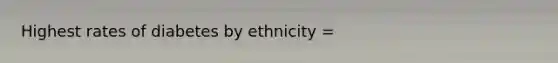 Highest rates of diabetes by ethnicity =